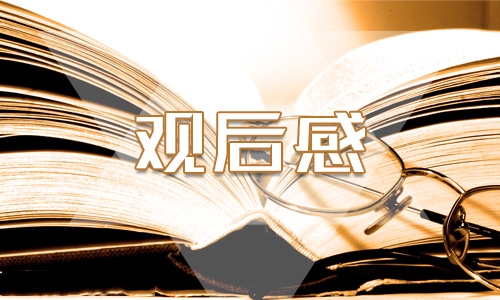 观后感